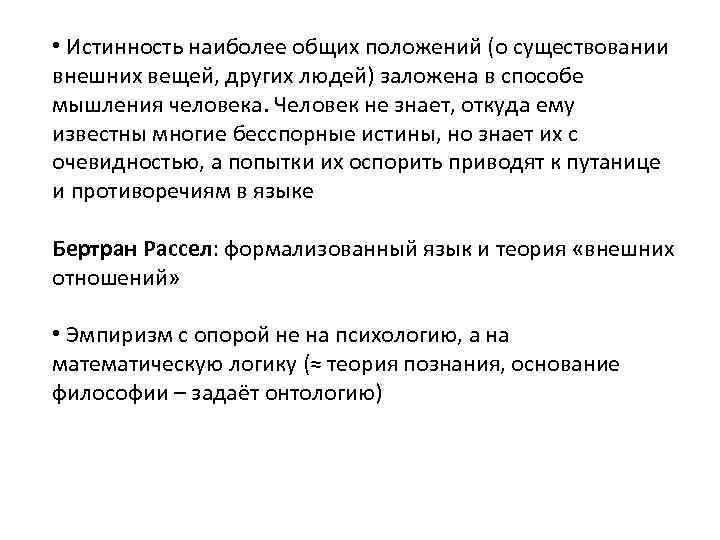 • Истинность наиболее общих положений (о существовании внешних вещей, других людей) заложена в способе мышления человека. Человек не знает, откуда ему известны многие бесспорные истины, но знает их с очевидностью, а попытки их оспорить приводят к путанице и противоречиям в языке

Бертран Рассел: формализованный язык и теория «внешних отношений»

• Эмпиризм с опорой не на психологию, а на математическую логику (≈ теория познания, основание философии – задаёт онтологию)